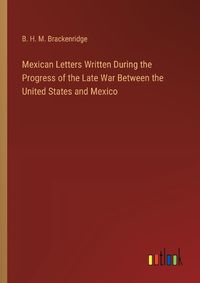 B. H. M. Brackenridge

Mexican Letters Written During the Progress of the Late War Between the United States and Mexico

outlook